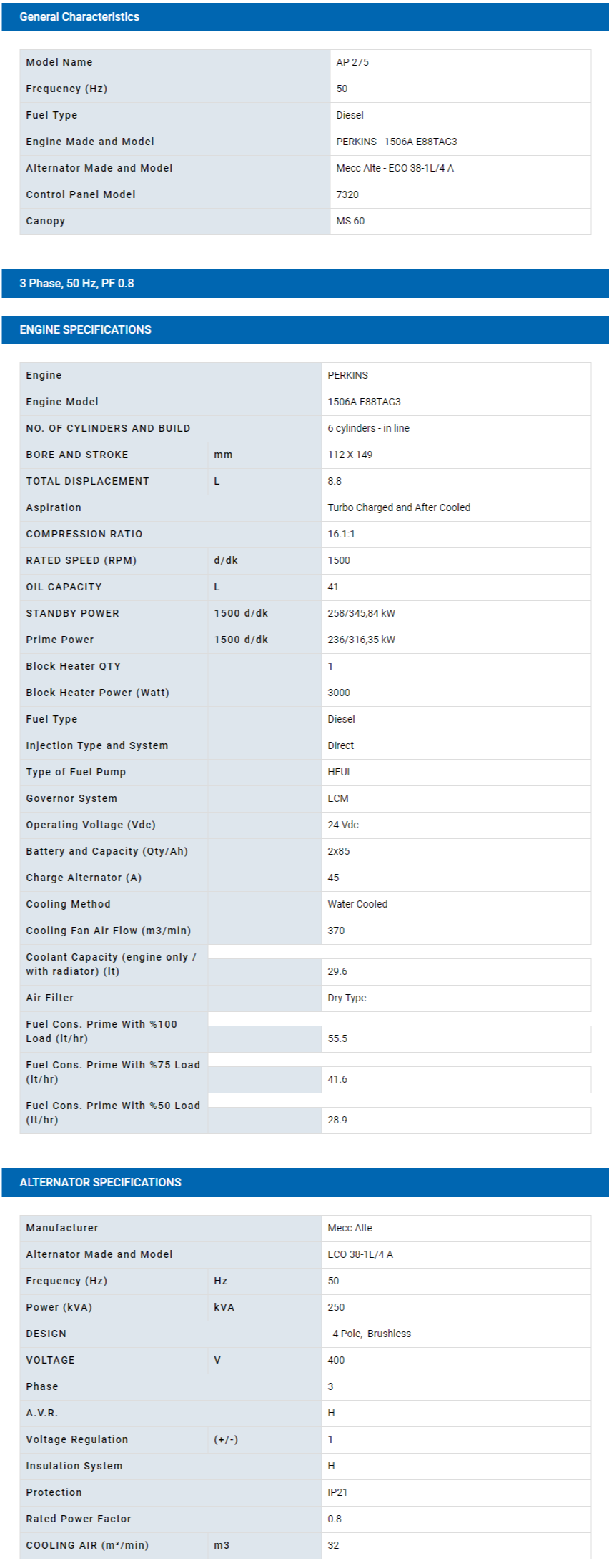 General Characteristics

| Model Name | AP 275 |
|---|---|
| Frequency (Hz) | 50 |
| Fuel Type | Diesel |
| Engine Made and Model | PERKINS - 1506A-E88TAG3 |
| Alternator Made and Model | Mecc Alte - ECO 38-1L/4 A |
| Control Panel Model | 7320 |
| Canopy | MS 60 |

3 Phase, 50 Hz, PF 0.8

ENGINE SPECIFICATIONS

| Engine | | PERKINS |
|---|---|---|
| Engine Model | | 1506A-E88TAG3 |
| NO. OF CYLINDERS AND BUILD | | 6 cylinders - in line |
| BORE AND STROKE | mm | 112 X 149 |
| TOTAL DISPLACEMENT | L | 8.8 |
| Aspiration | | Turbo Charged and After Cooled |
| COMPRESSION RATIO | | 16.1:1 |
| RATED SPEED (RPM) | d/dk | 1500 |
| OIL CAPACITY | L | 41 |
| STANDBY POWER | 1500 d/dk | 258/345,84 kW |
| Prime Power | 1500 d/dk | 236/316,35 kW |
| Block Heater QTY | | 1 |
| Block Heater Power (Watt) | | 3000 |
| Fuel Type | | Diesel |
| Injection Type and System | | Direct |
| Type of Fuel Pump | | HEUI |
| Governor System | | ECM |
| Operating Voltage (Vdc) | | 24 Vdc |
| Battery and Capacity (Qty/Ah) | | 2x85 |
| Charge Alternator (A) | | 45 |
| Cooling Method | | Water Cooled |
| Cooling Fan Air Flow (m3/min) | | 370 |
| Coolant Capacity (engine only / with radiator) (lt) | | 29.6 |
| Air Filter | | Dry Type |
| Fuel Cons. Prime With %100 Load (lt/hr) | | 55.5 |
| Fuel Cons. Prime With %75 Load (lt/hr) | | 41.6 |
| Fuel Cons. Prime With %50 Load (lt/hr) | | 28.9 |

ALTERNATOR SPECIFICATIONS

| Manufacturer | | Mecc Alte |
|---|---|---|
| Alternator Made and Model | | ECO 38-1L/4 A |
| Frequency (Hz) | Hz | 50 |
| Power (kVA) | kVA | 250 |
| DESIGN | | 4 Pole, Brushless |
| VOLTAGE | V | 400 |
| Phase | | 3 |
| A.V.R. | | H |
| Voltage Regulation | (+/-) | 1 |
| Insulation System | | H |
| Protection | | IP21 |
| Rated Power Factor | | 0.8 |
| COOLING AIR (m³/min) | m3 | 32 |